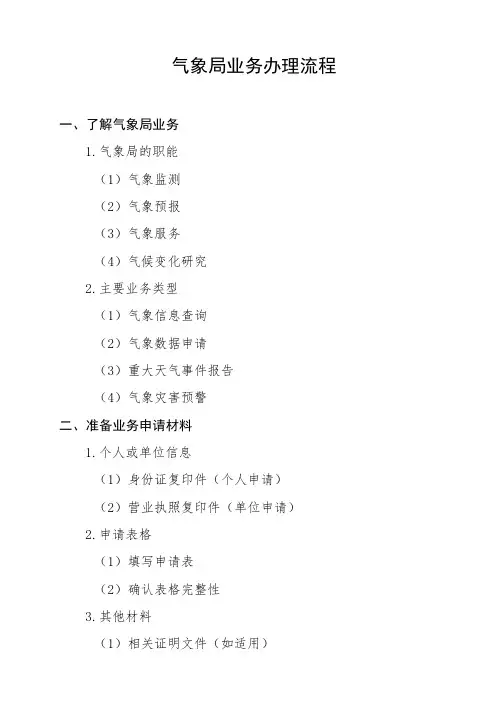 气象局业务办理流程

一、了解气象局业务

1. 气象局的职能

（1）气象监测

（2）气象预报

（3）气象服务

（4）气候变化研究

2. 主要业务类型

（1）气象信息查询

（2）气象数据申请

（3）重大天气事件报告

（4）气象灾害预警

二、准备业务申请材料

1. 个人或单位信息

（1）身份证复印件（个人申请）

（2）营业执照复印件（单位申请）

2. 申请表格

（1）填写申请表

（2）确认表格完整性

3. 其他材料

（1）相关证明文件（如适用）